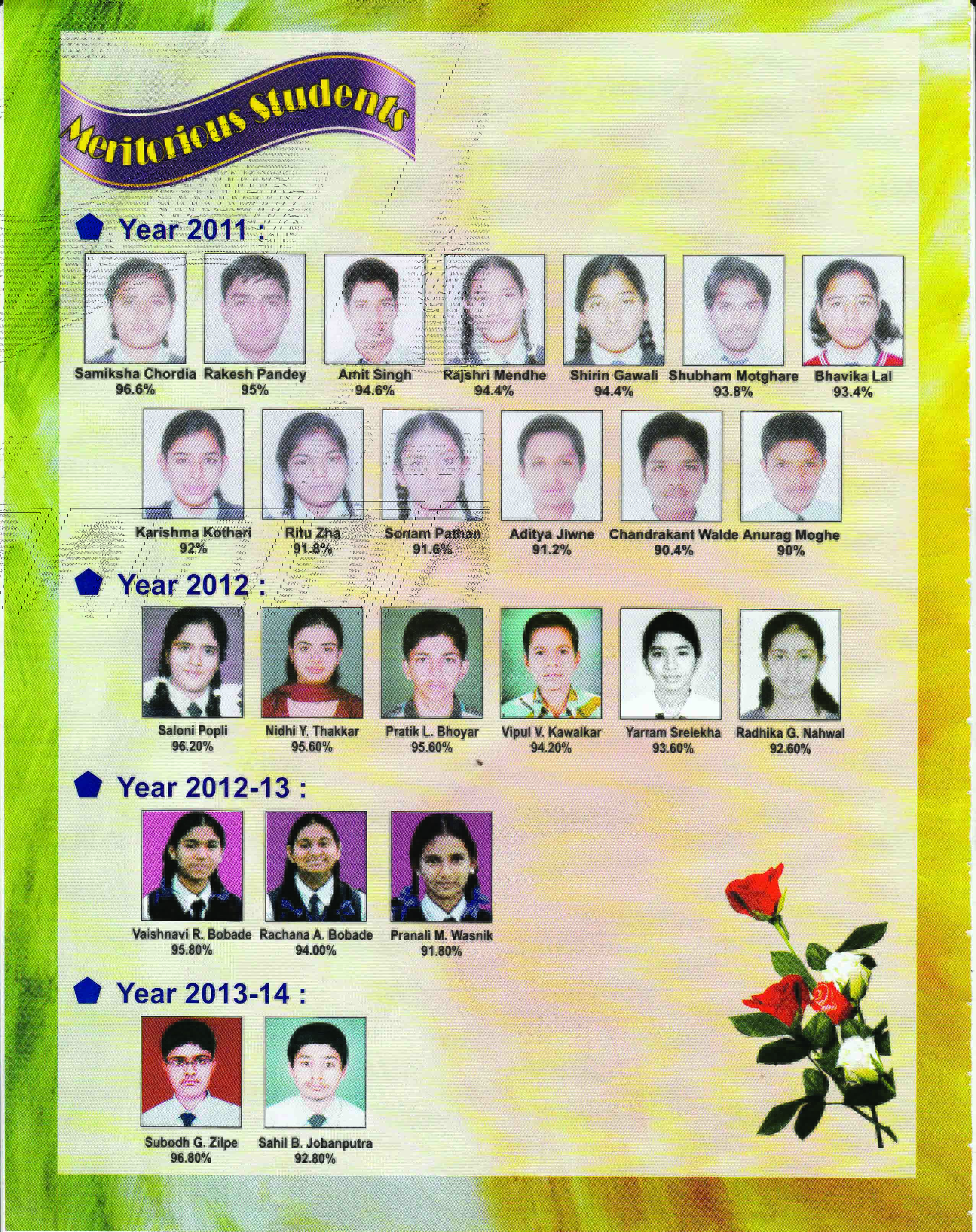 Meritorious Students

Year 2011 :

Samiksha Chordia
96.6%

Rakesh Pandey
95%

Amit Singh
94.6%

Rajshri Mendhe
94.4%

Shirin Gawali
94.4%

Shubham Motghare
93.8%

Bhavika Lal
93.4%

Karishma Kothari
92%

Ritu Zha
91.8%

Sonam Pathan
91.6%

Aditya Jiwne
91.2%

Chandrakant Walde
90.4%

Anurag Moghe
90%

Year 2012 :

Saloni Popli
96.20%

Nidhi Y. Thakkar
95.60%

Pratik L. Bhoyar
95.60%

Vipul V. Kawalkar
94.20%

Yarram Srelekha
93.60%

Radhika G. Nahwal
92.60%

Year 2012-13 :

Vaishnavi R. Bobade
95.80%

Rachana A. Bobade
94.00%

Pranali M. Wasnik
91.80%

Year 2013-14 :

Subodh G. Zilpe
96.80%

Sahil B. Jobanputra
92.80%